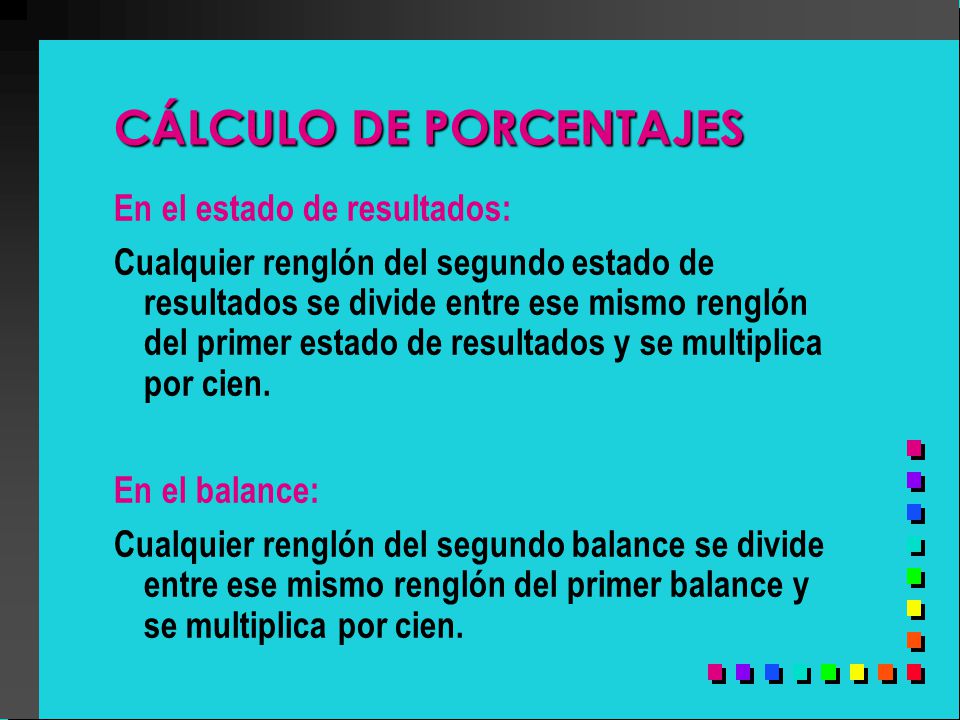 CÁLCULO DE PORCENTAJES

En el estado de resultados:

Cualquier renglón del segundo estado de resultados se divide entre ese mismo renglón del primer estado de resultados y se multiplica por cien.

En el balance:

Cualquier renglón del segundo balance se divide entre ese mismo renglón del primer balance y se multiplica por cien.